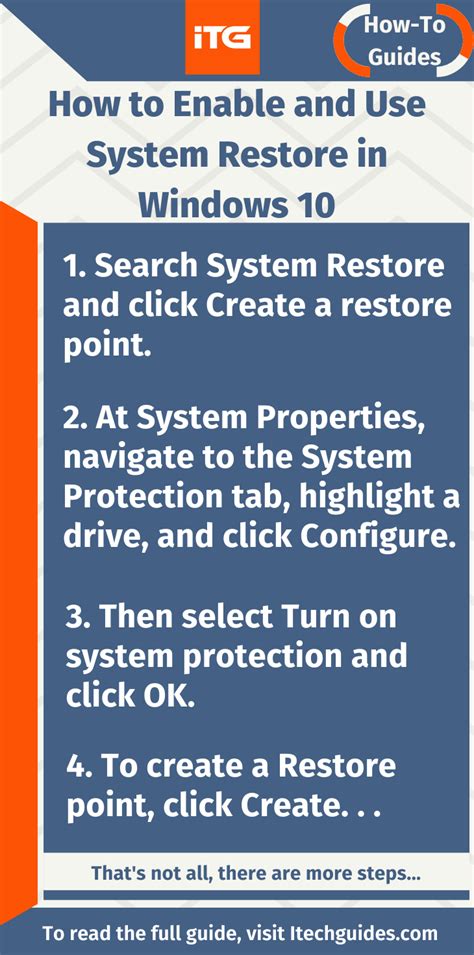 iTG

How-To
Guides

How to Enable and Use System Restore in Windows 10

1. Search System Restore and click Create a restore point.

2. At System Properties, navigate to the System Protection tab, highlight a drive, and click Configure.

3. Then select Turn on system protection and click OK.

4. To create a Restore point, click Create. . .

That's not all, there are more steps...

To read the full guide, visit Itechguides.com